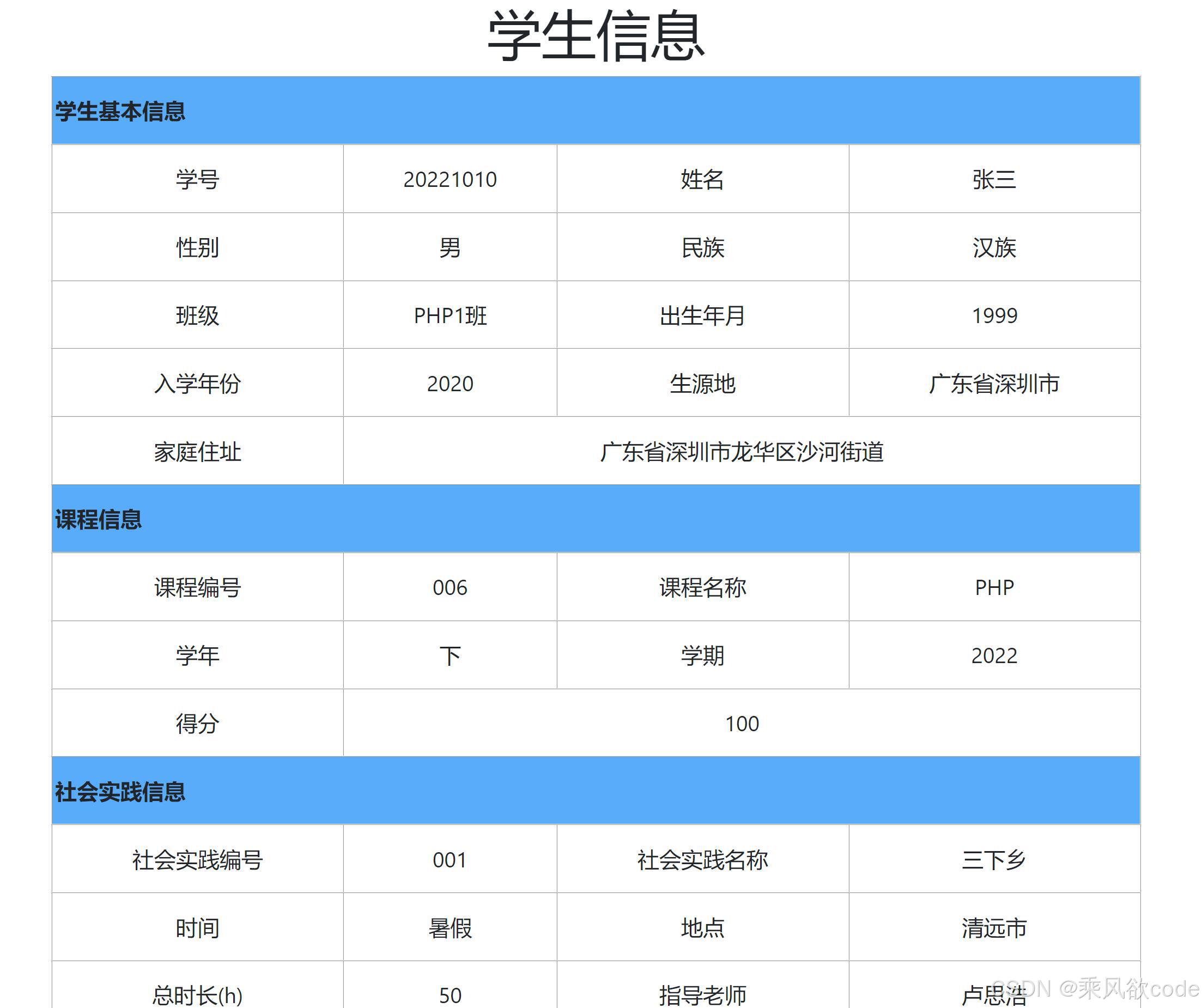 学生信息

| 学生基本信息 | | | |
|---|---|---|---|
| 学号 | 20221010 | 姓名 | 张三 |
| 性别 | 男 | 民族 | 汉族 |
| 班级 | PHP1班 | 出生年月 | 1999 |
| 入学年份 | 2020 | 生源地 | 广东省深圳市 |
| 家庭住址 | 广东省深圳市龙华区沙河街道 | | |
| 课程信息 | | | |
| 课程编号 | 006 | 课程名称 | PHP |
| 学年 | 下 | 学期 | 2022 |
| 得分 | 100 | | |
| 社会实践信息 | | | |
| 社会实践编号 | 001 | 社会实践名称 | 三下乡 |
| 时间 | 暑假 | 地点 | 清远市 |
| 总时长(h) | 50 | 指导老师 | 卢思浩 |

CSDN @乘风欲code